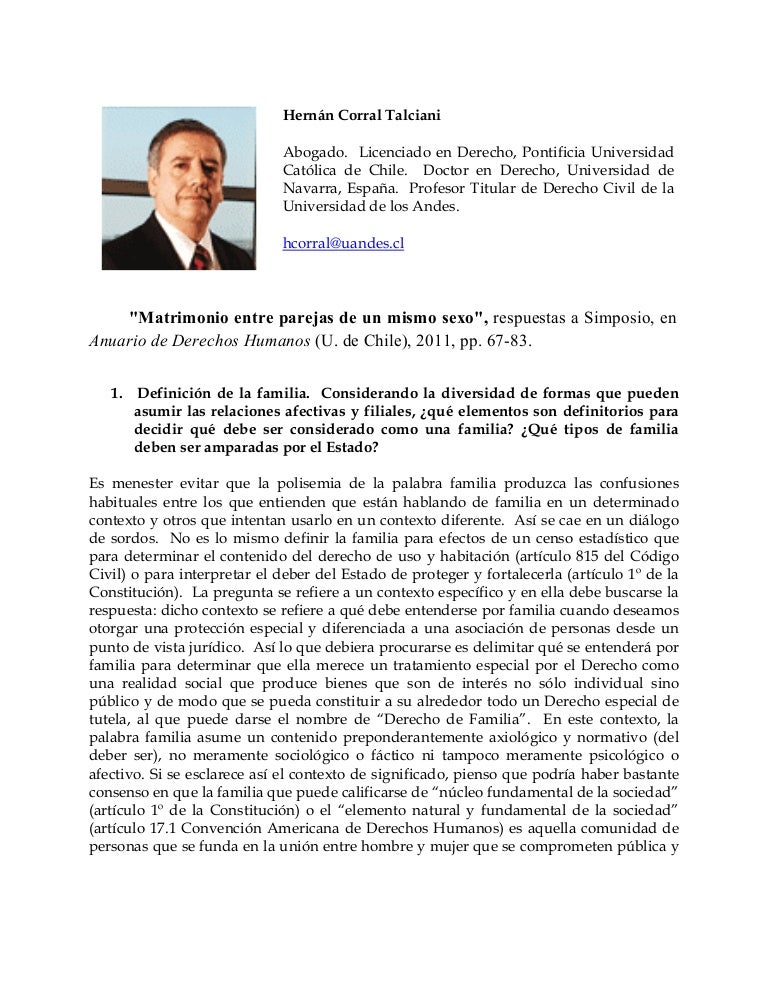 Hernán Corral Talciani

Abogado. Licenciado en Derecho, Pontificia Universidad Católica de Chile. Doctor en Derecho, Universidad de Navarra, España. Profesor Titular de Derecho Civil de la Universidad de los Andes.

hcorral@uandes.cl

"Matrimonio entre parejas de un mismo sexo", respuestas a Simposio, en Anuario de Derechos Humanos (U. de Chile), 2011, pp. 67-83.

1. Definición de la familia. Considerando la diversidad de formas que pueden asumir las relaciones afectivas y filiales, ¿qué elementos son definitorios para decidir qué debe ser considerado como una familia? ¿Qué tipos de familia deben ser amparadas por el Estado?

Es menester evitar que la polisemia de la palabra familia produzca las confusiones habituales entre los que entienden que están hablando de familia en un determinado contexto y otros que intentan usarlo en un contexto diferente. Así se cae en un diálogo de sordos. No es lo mismo definir la familia para efectos de un censo estadístico que para determinar el contenido del derecho de uso y habitación (artículo 815 del Código Civil) o para interpretar el deber del Estado de proteger y fortalecerla (artículo 1º de la Constitución). La pregunta se refiere a un contexto específico y en ella debe buscarse la respuesta: dicho contexto se refiere a qué debe entenderse por familia cuando deseamos otorgar una protección especial y diferenciada a una asociación de personas desde un punto de vista jurídico. Así lo que debiera procurarse es delimitar qué se entenderá por familia para determinar que ella merece un tratamiento especial por el Derecho como una realidad social que produce bienes que son de interés no sólo individual sino público y de modo que se pueda constituir a su alrededor todo un Derecho especial de tutela, al que puede darse el nombre de “Derecho de Familia”. En este contexto, la palabra familia asume un contenido preponderantemente axiológico y normativo (del deber ser), no meramente sociológico o fáctico ni tampoco meramente psicológico o afectivo. Si se esclarece así el contexto de significado, pienso que podría haber bastante consenso en que la familia que puede calificarse de “núcleo fundamental de la sociedad” (artículo 1º de la Constitución) o el “elemento natural y fundamental de la sociedad” (artículo 17.1 Convención Americana de Derechos Humanos) es aquella comunidad de personas que se funda en la unión entre hombre y mujer que se comprometen pública y